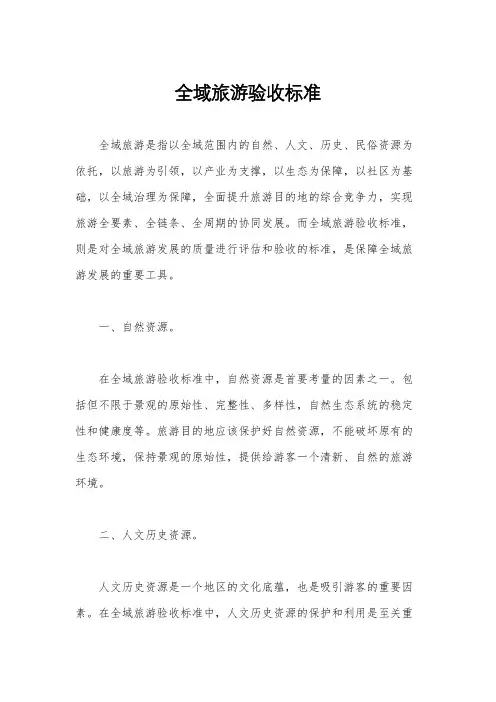 全域旅游验收标准

全域旅游是指以全域范围内的自然、人文、历史、民俗资源为依托，以旅游为引领，以产业为支撑，以生态为保障，以社区为基础，以全域治理为保障，全面提升旅游目的地的综合竞争力，实现旅游全要素、全链条、全周期的协同发展。而全域旅游验收标准，则是对全域旅游发展的质量进行评估和验收的标准，是保障全域旅游发展的重要工具。

一、自然资源。

在全域旅游验收标准中，自然资源是首要考量的因素之一。包括但不限于景观的原始性、完整性、多样性，自然生态系统的稳定性和健康度等。旅游目的地应该保护好自然资源，不能破坏原有的生态环境，保持景观的原始性，提供给游客一个清新、自然的旅游环境。

二、人文历史资源。

人文历史资源是一个地区的文化底蕴，也是吸引游客的重要因素。在全域旅游验收标准中，人文历史资源的保护和利用是至关重